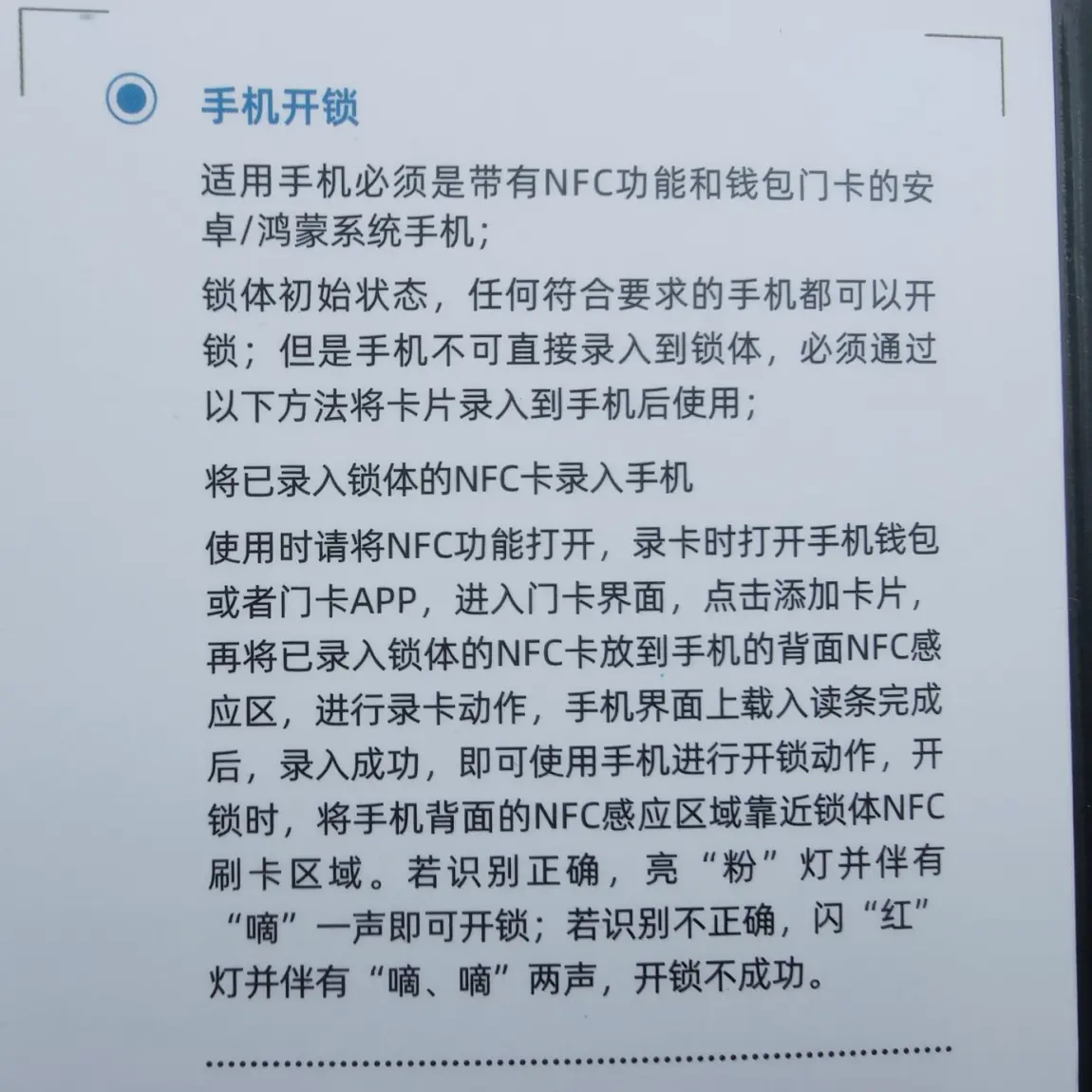 手机开锁

适用手机必须是带有NFC功能和钱包门卡的安卓/鸿蒙系统手机；

锁体初始状态，任何符合要求的手机都可以开锁；但是手机不可直接录入到锁体，必须通过以下方法将卡片录入到手机后使用；

将已录入锁体的NFC卡录入手机

使用时请将NFC功能打开，录卡时打开手机钱包或者门卡APP，进入门卡界面，点击添加卡片，再将已录入锁体的NFC卡放到手机的背面NFC感应区，进行录卡动作，手机界面上载入读条完成后，录入成功，即可使用手机进行开锁动作，开锁时，将手机背面的NFC感应区域靠近锁体NFC刷卡区域。若识别正确，亮“粉”灯并伴有“嘀”一声即可开锁；若识别不正确，闪“红”灯并伴有“嘀、嘀”两声，开锁不成功。